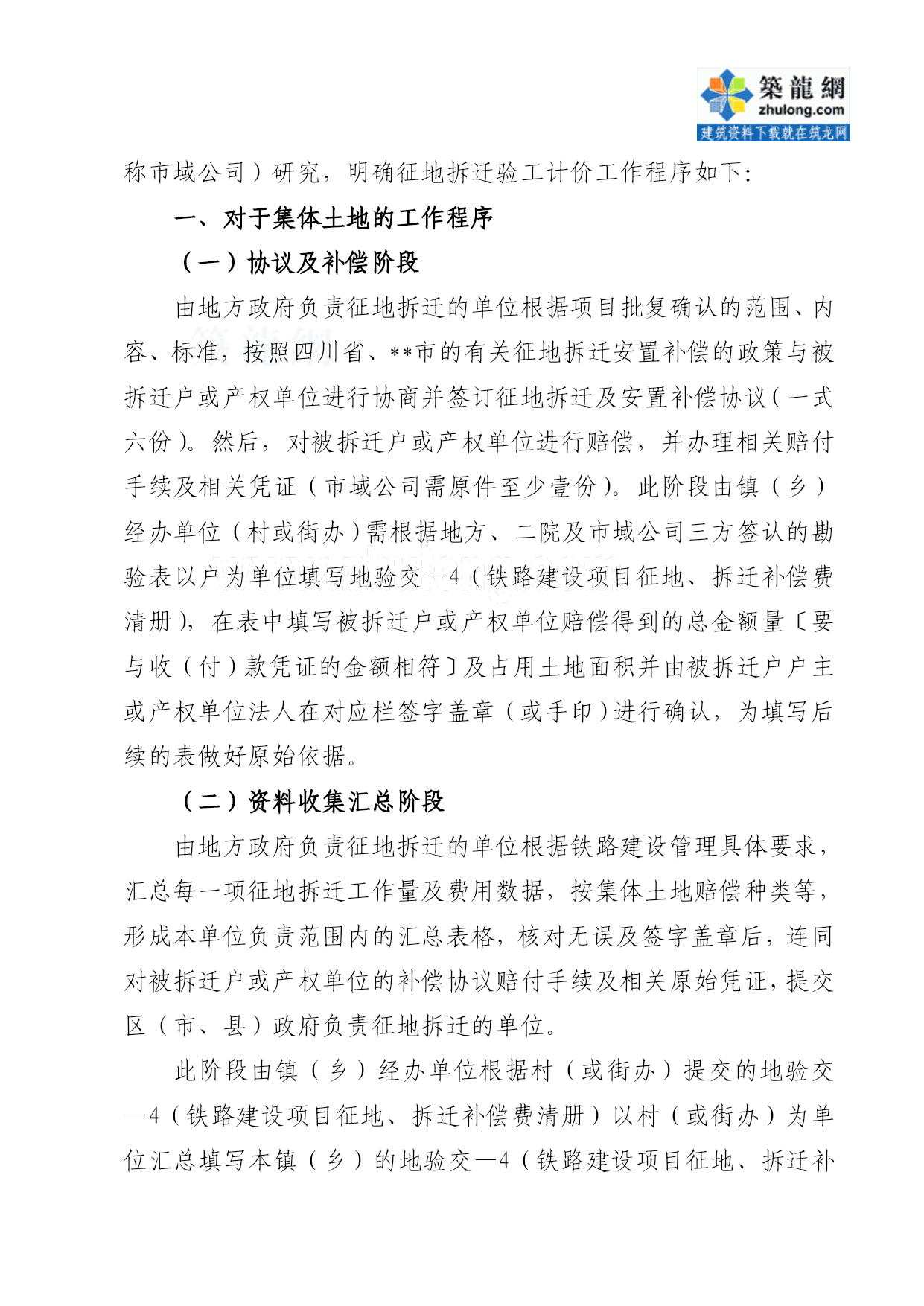 築龍網
zhulong.com
建筑资料下载就在筑龙网

称市域公司）研究，明确征地拆迁验工计价工作程序如下:

一、对于集体土地的工作程序

（一）协议及补偿阶段

由地方政府负责征地拆迁的单位根据项目批复确认的范围、内容、标准，按照四川省、**市的有关征地拆迁安置补偿的政策与被拆迁户或产权单位进行协商并签订征地拆迁及安置补偿协议（一式六份）。然后，对被拆迁户或产权单位进行赔偿，并办理相关赔付手续及相关凭证（市域公司需原件至少壹份）。此阶段由镇（乡）经办单位（村或街办）需根据地方、二院及市域公司三方签认的勘验表以户为单位填写地验交—4（铁路建设项目征地、拆迁补偿费清册），在表中填写被拆迁户或产权单位赔偿得到的总金额量〔要与收（付）款凭证的金额相符〕及占用土地面积并由被拆迁户户主或产权单位法人在对应栏签字盖章（或手印）进行确认，为填写后续的表做好原始依据。

（二）资料收集汇总阶段

由地方政府负责征地拆迁的单位根据铁路建设管理具体要求，汇总每一项征地拆迁工作量及费用数据，按集体土地赔偿种类等，形成本单位负责范围内的汇总表格，核对无误及签字盖章后，连同对被拆迁户或产权单位的补偿协议赔付手续及相关原始凭证，提交区（市、县）政府负责征地拆迁的单位。

此阶段由镇（乡）经办单位根据村（或街办）提交的地验交—4（铁路建设项目征地、拆迁补偿费清册）以村（或街办）为单位汇总填写本镇（乡）的地验交—4（铁路建设项目征地、拆迁补